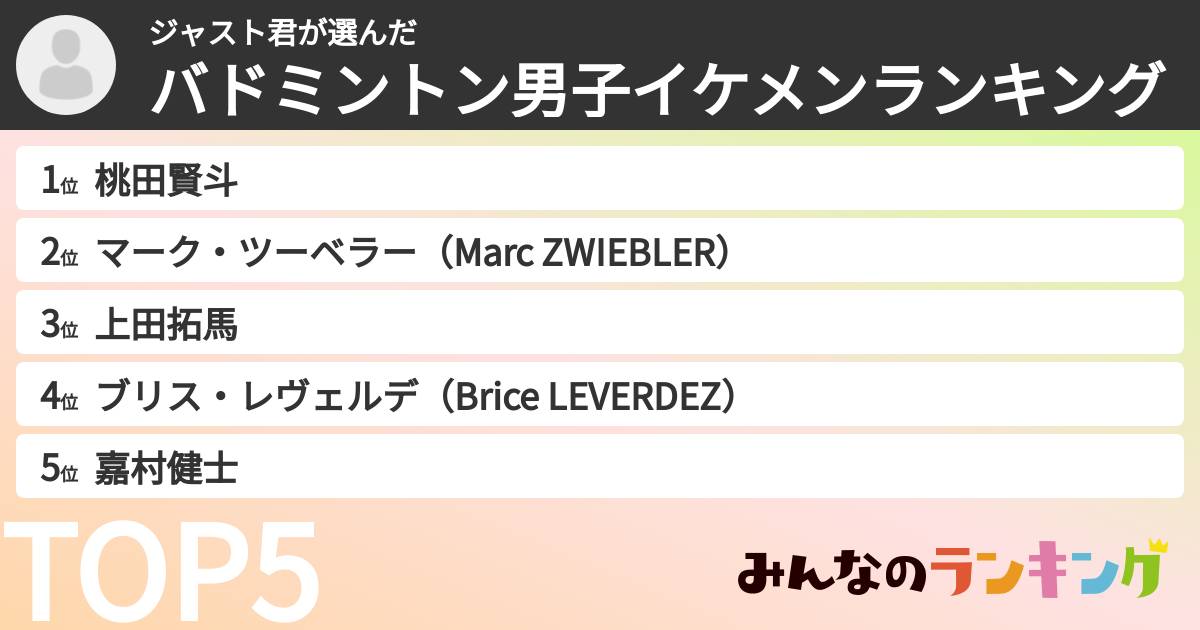 ジャスト君が選んだ
バドミントン男子イケメンランキング

1位 桃田賢斗
2位 マーク・ツーベラー（Marc ZWIEBLER）
3位 上田拓馬
4位 ブリス・レヴェルデ（Brice LEVERDEZ）
5位 嘉村健士

TOP5

みんなのランキング